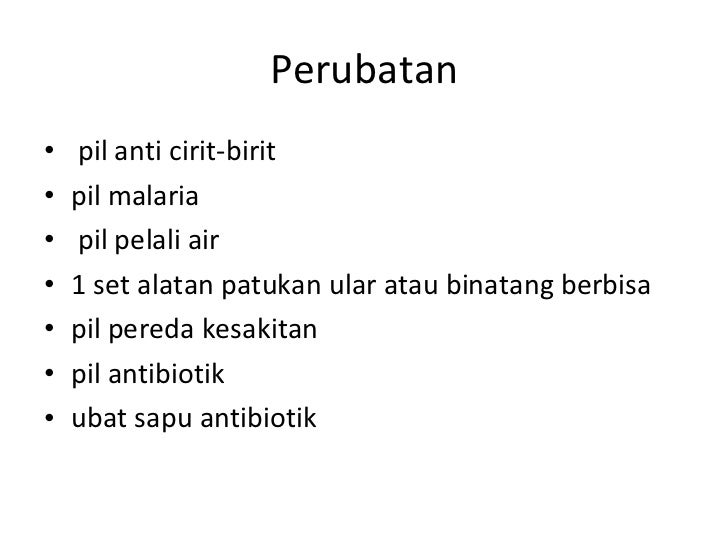 Perubatan

• pil anti cirit-birit
• pil malaria
• pil pelali air
• 1 set alatan patukan ular atau binatang berbisa
• pil pereda kesakitan
• pil antibiotik
• ubat sapu antibiotik